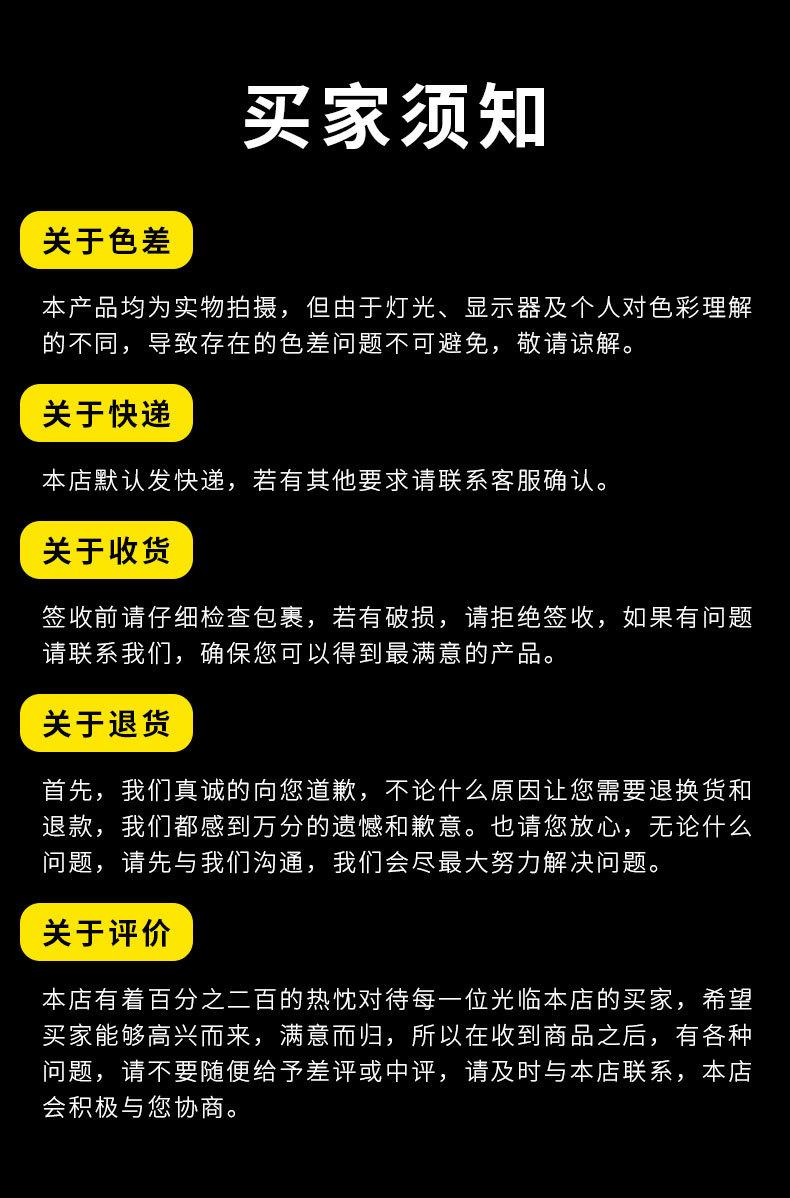 买家须知

关于色差

本产品均为实物拍摄，但由于灯光、显示器及个人对色彩理解的不同，导致存在的色差问题不可避免，敬请谅解。

关于快递

本店默认发快递，若有其他要求请联系客服确认。

关于收货

签收前请仔细检查包裹，若有破损，请拒绝签收，如果有问题请联系我们，确保您可以得到最满意的产品。

关于退货

首先，我们真诚的向您道歉，不论什么原因让您需要退换货和退款，我们都感到万分的遗憾和歉意。也请您放心，无论什么问题，请先与我们沟通，我们会尽最大努力解决问题。

关于评价

本店有着百分之二百的热忱对待每一位光临本店的买家，希望买家能够高兴而来，满意而归，所以在收到商品之后，有各种问题，请不要随便给予差评或中评，请及时与本店联系，本店会积极与您协商。